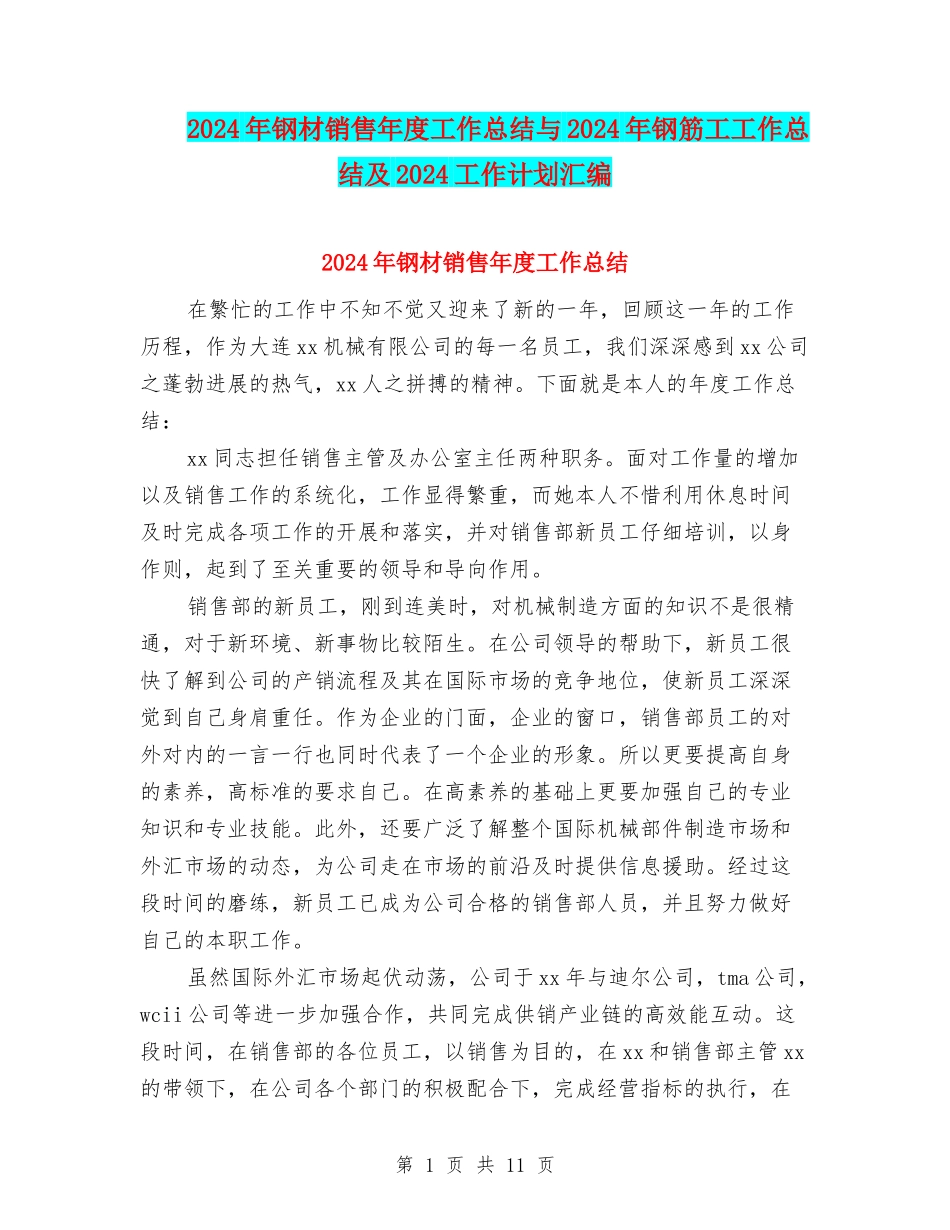 2024年钢材销售年度工作总结与2024年钢筋工工作总结及2024工作计划汇编

2024年钢材销售年度工作总结

在繁忙的工作中不知不觉又迎来了新的一年，回顾这一年的工作历程，作为大连xx机械有限公司的每一名员工，我们深深感到xx公司之蓬勃进展的热气，xx人之拼搏的精神。下面就是本人的年度工作总结：

xx同志担任销售主管及办公室主任两种职务。面对工作量的增加以及销售工作的系统化，工作显得繁重，而她本人不惜利用休息时间及时完成各项工作的开展和落实，并对销售部新员工仔细培训，以身作则，起到了至关重要的领导和导向作用。

销售部的新员工，刚到连美时，对机械制造方面的知识不是很精通，对于新环境、新事物比较陌生。在公司领导的帮助下，新员工很快了解到公司的产销流程及其在国际市场的竞争地位，使新员工深深觉到自己身肩重任。作为企业的门面，企业的窗口，销售部员工的对外对内的一言一行也同时代表了一个企业的形象。所以更要提高自身的素养，高标准的要求自己。在高素养的基础上更要加强自己的专业知识和专业技能。此外，还要广泛了解整个国际机械部件制造市场和外汇市场的动态，为公司走在市场的前沿及时提供信息援助。经过这段时间的磨练，新员工已成为公司合格的销售部人员，并且努力做好自己的本职工作。

虽然国际外汇市场起伏动荡，公司于xx年与迪尔公司，tma公司，wcii公司等进一步加强合作，共同完成供销产业链的高效能互动。这段时间，在销售部的各位员工，以销售为目的，在xx和销售部主管xx的带领下，在公司各个部门的积极配合下，完成经营指标的执行，在

第 1 页 共 11 页